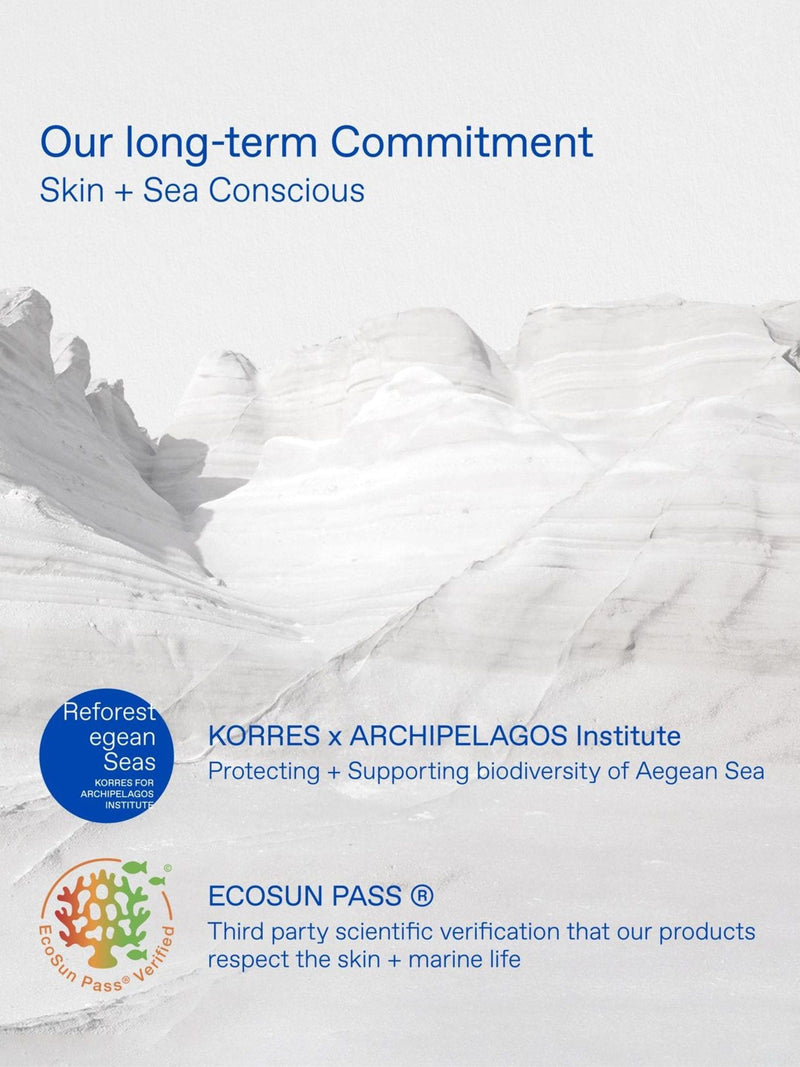 Our long-term Commitment
Skin + Sea Conscious

Reforest
egean
Seas
KORRES FOR
ARCHIPELAGOS
INSTITUTE

KORRES x ARCHIPELAGOS Institute
Protecting + Supporting biodiversity of Aegean Sea

EcoSun Pass® Verified

ECOSUN PASS ®
Third party scientific verification that our products respect the skin + marine life